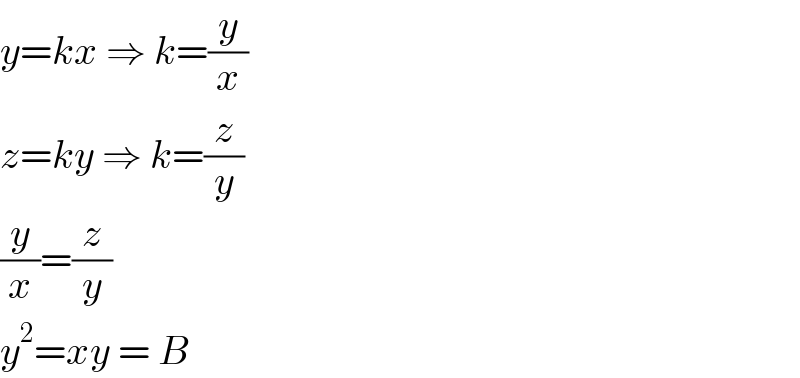 $y=kx \Rightarrow k=\frac{y}{x}$

$z=ky \Rightarrow k=\frac{z}{y}$

$\frac{y}{x}=\frac{z}{y}$

$y^2=xy = B$